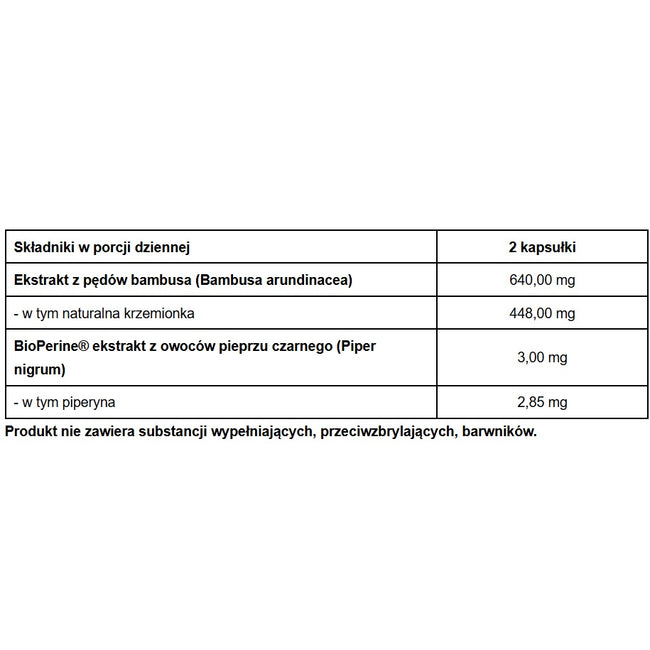 | Składniki w porcji dziennej | 2 kapsułki |
|---|---|
| Ekstrakt z pędów bambusa (Bambusa arundinacea) | 640,00 mg |
| - w tym naturalna krzemionka | 448,00 mg |
| BioPerine® ekstrakt z owoców pieprzu czarnego (Piper nigrum) | 3,00 mg |
| - w tym piperyna | 2,85 mg |

Produkt nie zawiera substancji wypełniających, przeciwzbrylających, barwników.